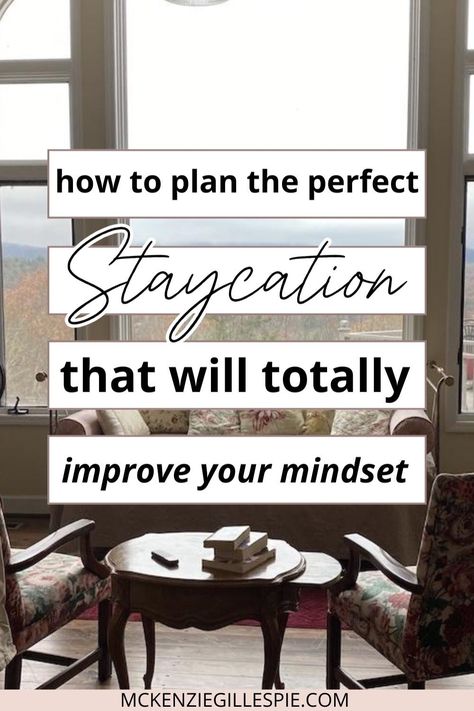 how to plan the perfect

Staycation

that will totally

improve your mindset

MCKENZIEGILLESPIE.COM